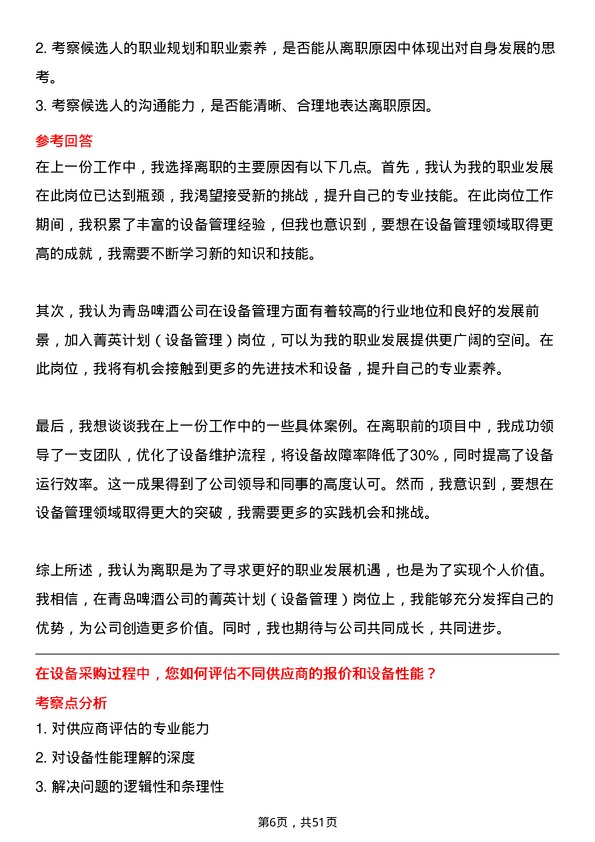 2. 考察候选人的职业规划和职业素养，是否能从离职原因中体现出对自身发展的思考。
3. 考察候选人的沟通能力，是否能清晰、合理地表达离职原因。

参考回答
在上一份工作中，我选择离职的主要原因有以下几点。首先，我认为我的职业发展在此岗位已达到瓶颈，我渴望接受新的挑战，提升自己的专业技能。在此岗位工作期间，我积累了丰富的设备管理经验，但我也意识到，要想在设备管理领域取得更高的成就，我需要不断学习新的知识和技能。

其次，我认为青岛啤酒公司在设备管理方面有着较高的行业地位和良好的发展前景，加入菁英计划（设备管理）岗位，可以为我的职业发展提供更广阔的空间。在此岗位，我将有机会接触到更多的先进技术和设备，提升自己的专业素养。

最后，我想谈谈我在上一份工作中的一些具体案例。在离职前的项目中，我成功领导了一支团队，优化了设备维护流程，将设备故障率降低了30%，同时提高了设备运行效率。这一成果得到了公司领导和同事的高度认可。然而，我意识到，要想在设备管理领域取得更大的突破，我需要更多的实践机会和挑战。

综上所述，我认为离职是为了寻求更好的职业发展机遇，也是为了实现个人价值。我相信，在青岛啤酒公司的菁英计划（设备管理）岗位上，我能够充分发挥自己的优势，为公司创造更多价值。同时，我也期待与公司共同成长，共同进步。

在设备采购过程中，您如何评估不同供应商的报价和设备性能？
考察点分析
1. 对供应商评估的专业能力
2. 对设备性能理解的深度
3. 解决问题的逻辑性和条理性

第6页，共51页